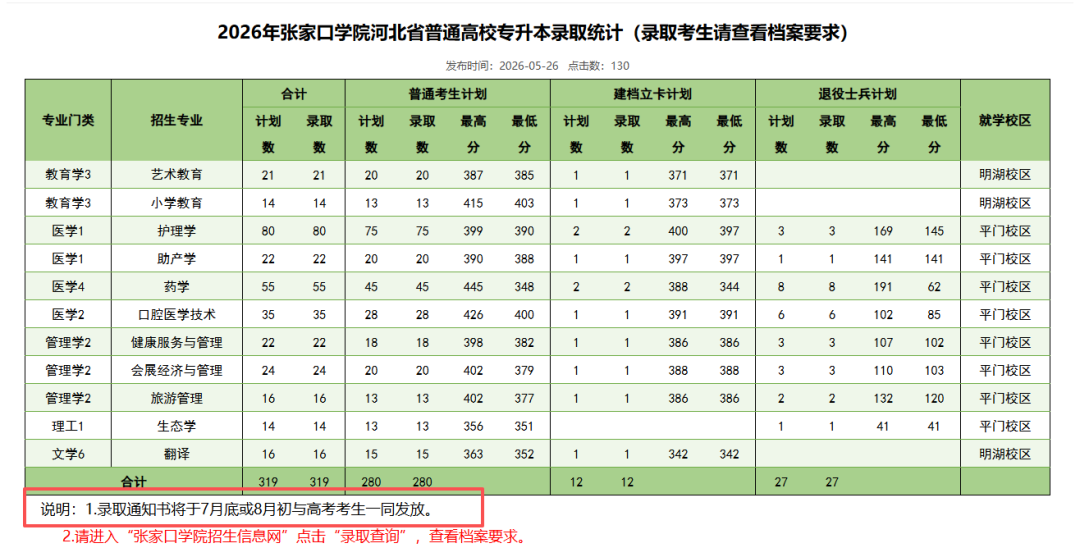 2026年张家口学院河北省普通高校专升本录取统计（录取考生请查看档案要求）

发布时间：2026-05-26 点击数：130

| 专业门类 | 招生专业 | 合计 计划数 | 合计 录取数 | 普通考生计划 计划数 | 普通考生计划 录取数 | 普通考生计划 最高分 | 普通考生计划 最低分 | 建档立卡计划 计划数 | 建档立卡计划 录取数 | 建档立卡计划 最高分 | 建档立卡计划 最低分 | 退役士兵计划 计划数 | 退役士兵计划 录取数 | 退役士兵计划 最高分 | 退役士兵计划 最低分 | 就学校区 |
|---|---|---|---|---|---|---|---|---|---|---|---|---|---|---|---|---|
| 教育学3 | 艺术教育 | 21 | 21 | 20 | 20 | 387 | 385 | 1 | 1 | 371 | 371 | | | | | 明湖校区 |
| 教育学3 | 小学教育 | 14 | 14 | 13 | 13 | 415 | 403 | 1 | 1 | 373 | 373 | | | | | 明湖校区 |
| 医学1 | 护理学 | 80 | 80 | 75 | 75 | 399 | 390 | 2 | 2 | 400 | 397 | 3 | 3 | 169 | 145 | 平门校区 |
| 医学1 | 助产学 | 22 | 22 | 20 | 20 | 390 | 388 | 1 | 1 | 397 | 397 | 1 | 1 | 141 | 141 | 平门校区 |
| 医学4 | 药学 | 55 | 55 | 45 | 45 | 445 | 348 | 2 | 2 | 388 | 344 | 8 | 8 | 191 | 62 | 平门校区 |
| 医学2 | 口腔医学技术 | 35 | 35 | 28 | 28 | 426 | 400 | 1 | 1 | 391 | 391 | 6 | 6 | 102 | 85 | 平门校区 |
| 管理学2 | 健康服务与管理 | 22 | 22 | 18 | 18 | 398 | 382 | 1 | 1 | 386 | 386 | 3 | 3 | 107 | 102 | 平门校区 |
| 管理学2 | 会展经济与管理 | 24 | 24 | 20 | 20 | 402 | 379 | 1 | 1 | 388 | 388 | 3 | 3 | 110 | 103 | 平门校区 |
| 管理学2 | 旅游管理 | 16 | 16 | 13 | 13 | 402 | 377 | 1 | 1 | 386 | 386 | 2 | 2 | 132 | 120 | 平门校区 |
| 理工1 | 生态学 | 14 | 14 | 13 | 13 | 356 | 351 | | | | | 1 | 1 | 41 | 41 | 平门校区 |
| 文学6 | 翻译 | 16 | 16 | 15 | 15 | 363 | 352 | 1 | 1 | 342 | 342 | | | | | 明湖校区 |
| 合计 | | 319 | 319 | 280 | 280 | | | 12 | 12 | | | 27 | 27 | | | |

说明：1.录取通知书将于7月底或8月初与高考考生一同发放。

2.请进入“张家口学院招生信息网”点击“录取查询”，查看档案要求。